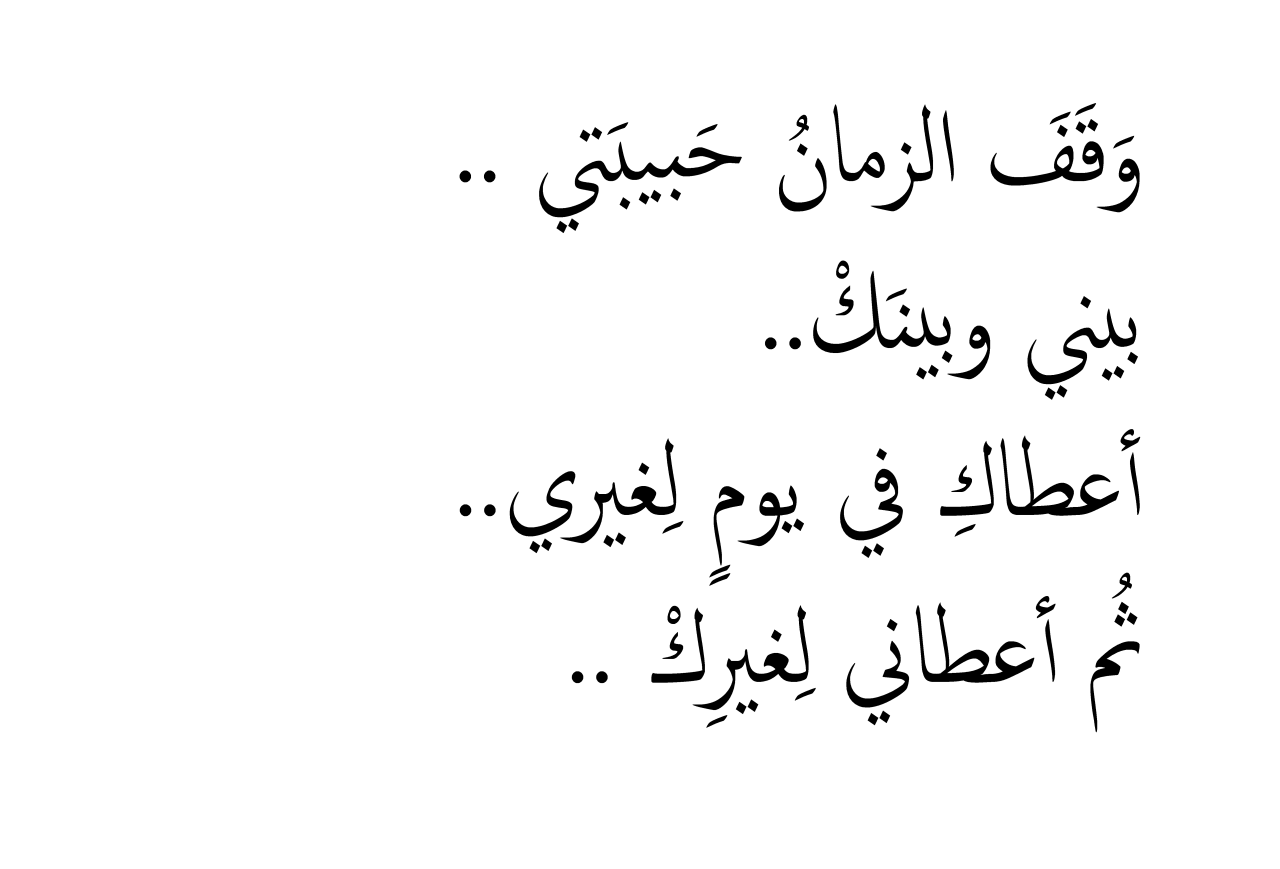 وَقَفَ الزمانُ حَبيبَتي ..
بيني وبينَكْ..
أعطاكِ في يومٍ لِغيري..
ثُم أعطاني لِغيرِكْ ..